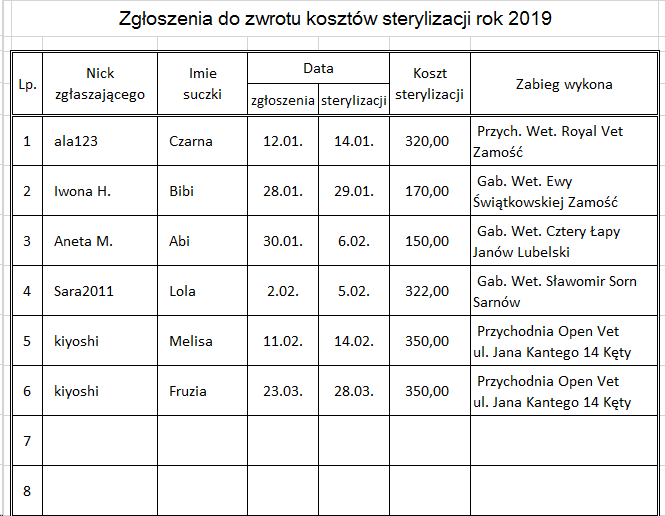 Zgłoszenia do zwrotu kosztów sterylizacji rok 2019

| Lp. | Nick zgłaszającego | Imie suczki | Data zgłoszenia | Data sterylizacji | Koszt sterylizacji | Zabieg wykona |
|---|---|---|---|---|---|---|
| 1 | ala123 | Czarna | 12.01. | 14.01. | 320,00 | Przych. Wet. Royal Vet Zamość |
| 2 | Iwona H. | Bibi | 28.01. | 29.01. | 170,00 | Gab. Wet. Ewy Świątkowskiej Zamość |
| 3 | Aneta M. | Abi | 30.01. | 6.02. | 150,00 | Gab. Wet. Cztery Łapy Janów Lubelski |
| 4 | Sara2011 | Lola | 2.02. | 5.02. | 322,00 | Gab. Wet. Sławomir Sorn Sarnów |
| 5 | kiyoshi | Melisa | 11.02. | 14.02. | 350,00 | Przychodnia Open Vet ul. Jana Kantego 14 Kęty |
| 6 | kiyoshi | Fruzia | 23.03. | 28.03. | 350,00 | Przychodnia Open Vet ul. Jana Kantego 14 Kęty |
| 7 | | | | | | |
| 8 | | | | | | |